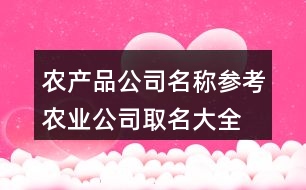 农产品公司名称参考
农业公司取名大全